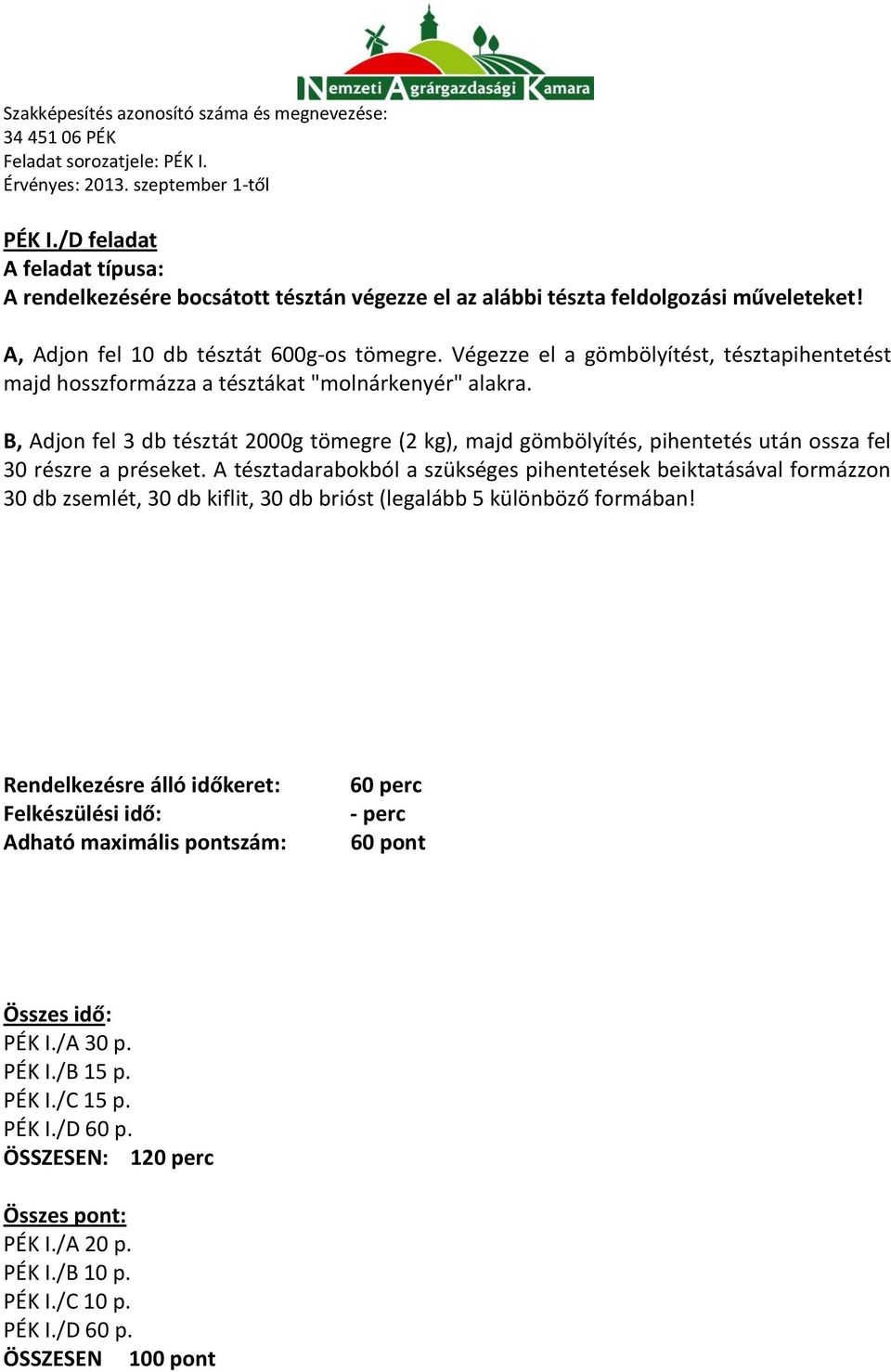 Nemzeti Agrárgazdasági Kamara

Szakképesítés azonosító száma és megnevezése:
34 451 06 PÉK
Feladat sorozatjele: PÉK I.
Érvényes: 2013. szeptember 1-től

PÉK I./D feladat
A feladat típusa:
A rendelkezésére bocsátott tésztán végezze el az alábbi tészta feldolgozási műveleteket!

A, Adjon fel 10 db tésztát 600g-os tömegre. Végezze el a gömbölyítést, tésztapihentetést majd hosszformázza a tésztákat "molnárkenyér" alakra.

B, Adjon fel 3 db tésztát 2000g tömegre (2 kg), majd gömbölyítés, pihentetés után ossza fel 30 részre a préseket. A tésztadarabokból a szükséges pihentetések beiktatásával formázzon 30 db zsemlét, 30 db kiflit, 30 db brióst (legalább 5 különböző formában!

Rendelkezésre álló időkeret: 60 perc
Felkészülési idő: - perc
Adható maximális pontszám: 60 pont

Összes idő:
PÉK I./A 30 p.
PÉK I./B 15 p.
PÉK I./C 15 p.
PÉK I./D 60 p.
ÖSSZESEN: 120 perc

Összes pont:
PÉK I./A 20 p.
PÉK I./B 10 p.
PÉK I./C 10 p.
PÉK I./D 60 p.
ÖSSZESEN 100 pont